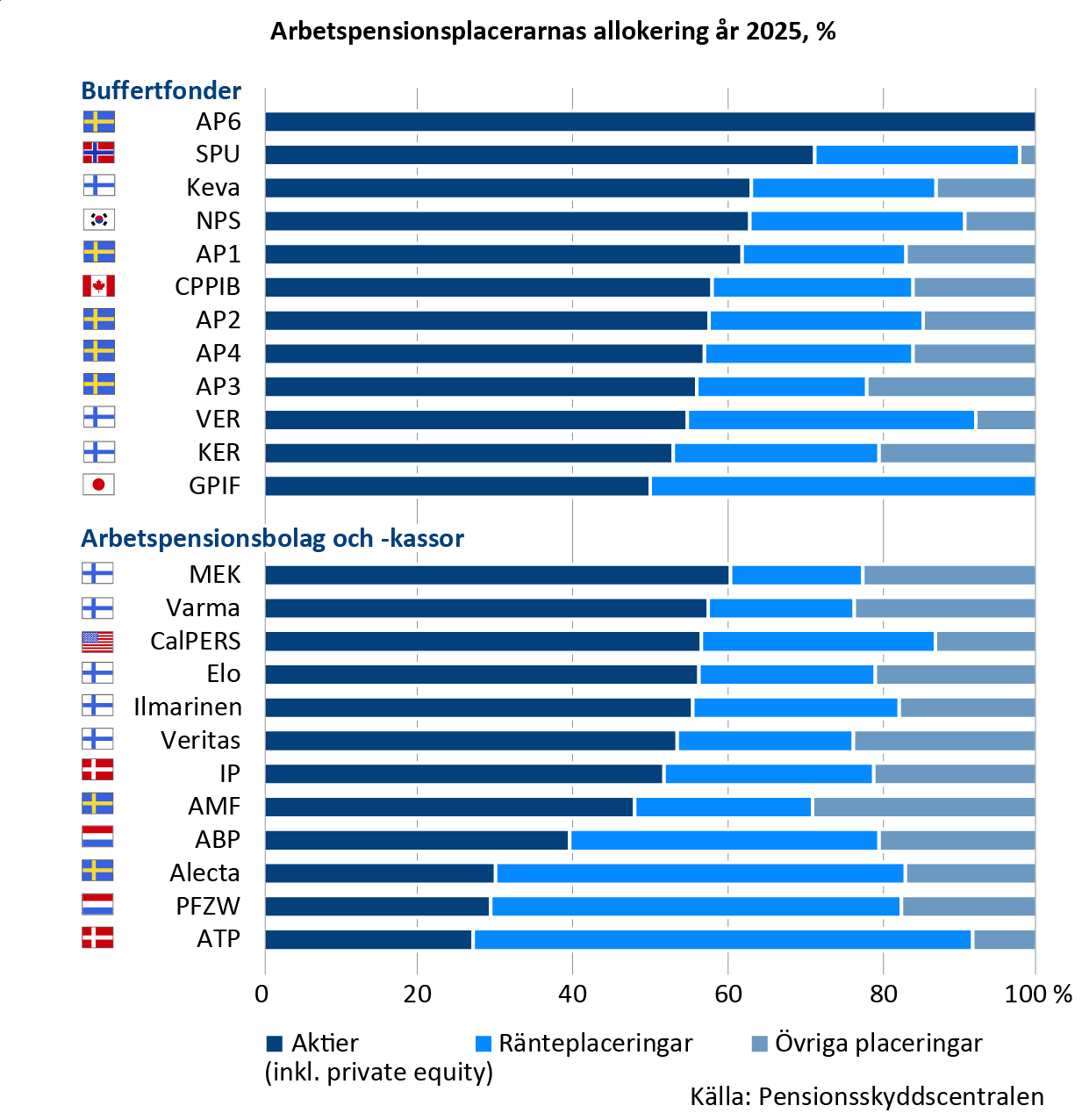 Arbetspensionsplacerarnas allokering år 2025, %

Buffertfonder

AP6
SPU
Keva
NPS
AP1
CPPIB
AP2
AP4
AP3
VER
KER
GPIF

Arbetspensionsbolag och -kassor

MEK
Varma
CalPERS
Elo
Ilmarinen
Veritas
IP
AMF
ABP
Alecta
PFZW
ATP

0 20 40 60 80 100 %

Aktier (inkl. private equity)
Ränteplaceringar
Övriga placeringar

Källa: Pensionsskyddscentralen